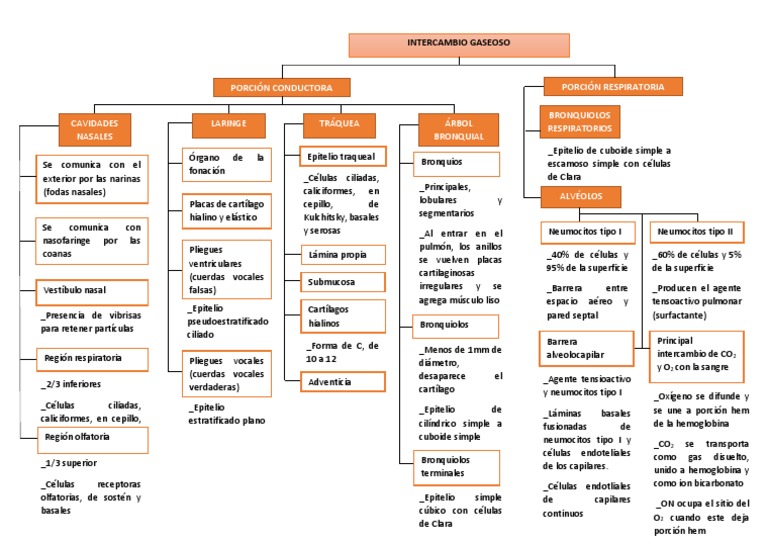 INTERCAMBIO GASEOSO

PORCIÓN CONDUCTORA

CAVIDADES NASALES

Se comunica con el exterior por las narinas (fodas nasales)

Se comunica con nasofaringe por las coanas

Vestíbulo nasal

_Presencia de vibrisas para retener partículas

Región respiratoria

_2/3 inferiores

_Células ciliadas, caliciformes, en cepillo,

Región olfatoria

_1/3 superior

_Células receptoras olfatorias, de sostén y basales

LARINGE

Órgano de la fonación

Placas de cartílago hialino y elástico

Pliegues ventriculares (cuerdas vocales falsas)

_Epitelio pseudoestratificado ciliado

Pliegues vocales (cuerdas vocales verdaderas)

_Epitelio estratificado plano

TRÁQUEA

Epitelio traqueal

_Células ciliadas, caliciformes, en cepillo, de Kulchitsky, basales y serosas

Lámina propia

Submucosa

Cartílagos hialinos

_Forma de C, de 10 a 12

Adventicia

ÁRBOL BRONQUIAL

Bronquios

_Principales, lobulares y segmentarios

_Al entrar en el pulmón, los anillos se vuelven placas cartilaginosas irregulares y se agrega músculo liso

Bronquiolos

_Menos de 1mm de diámetro, desaparece el cartílago

_Epitelio de cilíndrico simple a cuboide simple

Bronquiolos terminales

_Epitelio simple cúbico con células de Clara

PORCIÓN RESPIRATORIA

BRONQUIOLOS RESPIRATORIOS

_Epitelio de cuboide simple a escamoso simple con células de Clara

ALVÉOLOS

Neumocitos tipo I

_40% de células y 95% de la superficie

_Barrera entre espacio aéreo y pared septal

Barrera alveolocapilar

_Agente tensioactivo y neumocitos tipo I

_Láminas basales fusionadas de neumocitos tipo I y células endoteliales de los capilares.

_Células endotliales de capilares continuos

Neumocitos tipo II

_60% de células y 5% de la superficie

_Producen el agente tensoactivo pulmonar (surfactante)

Principal intercambio de $CO_2$ y $O_2$ con la sangre

_Oxígeno se difunde y se une a porción hem de la hemoglobina

_$CO_2$ se transporta como gas disuelto, unido a hemoglobina y como ion bicarbonato

_ON ocupa el sitio del $O_2$ cuando este deja porción hem